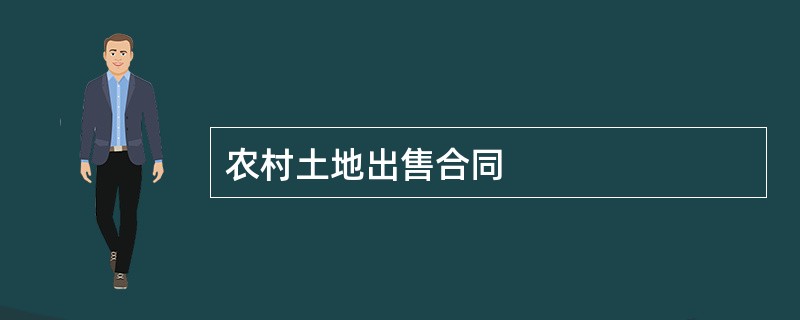 农村土地出售合同